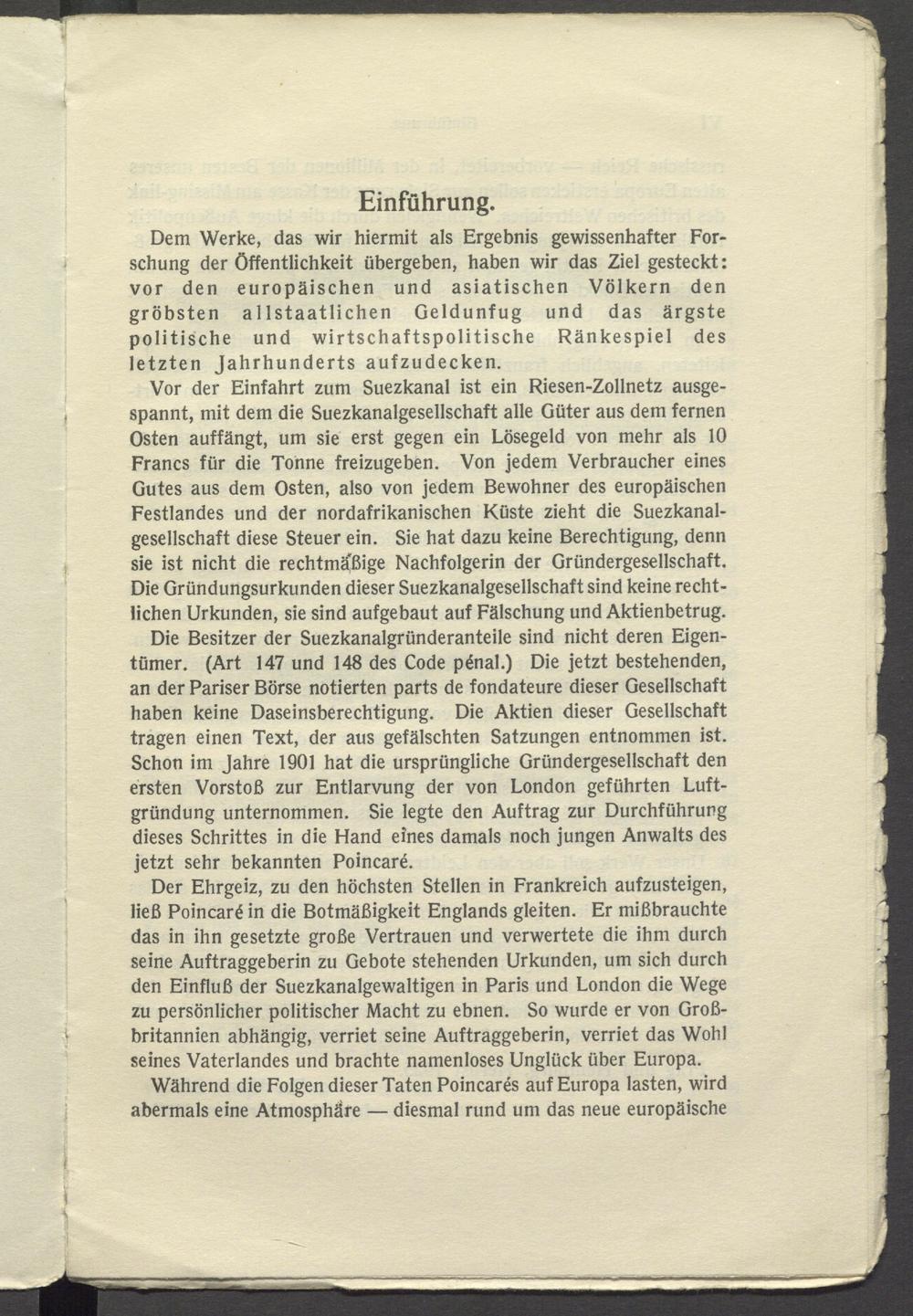 Einführung.

Dem Werke, das wir hiermit als Ergebnis gewissenhafter Forschung der Öffentlichkeit übergeben, haben wir das Ziel gesteckt: vor den europäischen und asiatischen Völkern den gröbsten allstaatlichen Geldunfug und das ärgste politische und wirtschaftspolitische Ränkespiel des letzten Jahrhunderts aufzudecken.

Vor der Einfahrt zum Suezkanal ist ein Riesen-Zollnetz ausgespannt, mit dem die Suezkanalgesellschaft alle Güter aus dem fernen Osten auffängt, um sie erst gegen ein Lösegeld von mehr als 10 Francs für die Tonne freizugeben. Von jedem Verbraucher eines Gutes aus dem Osten, also von jedem Bewohner des europäischen Festlandes und der nordafrikanischen Küste zieht die Suezkanalgesellschaft diese Steuer ein. Sie hat dazu keine Berechtigung, denn sie ist nicht die rechtmäßige Nachfolgerin der Gründergesellschaft. Die Gründungsurkunden dieser Suezkanalgesellschaft sind keine rechtlichen Urkunden, sie sind aufgebaut auf Fälschung und Aktienbetrug.

Die Besitzer der Suezkanalgründeranteile sind nicht deren Eigentümer. (Art 147 und 148 des Code pénal.) Die jetzt bestehenden, an der Pariser Börse notierten parts de fondateure dieser Gesellschaft haben keine Daseinsberechtigung. Die Aktien dieser Gesellschaft tragen einen Text, der aus gefälschten Satzungen entnommen ist. Schon im Jahre 1901 hat die ursprüngliche Gründergesellschaft den ersten Vorstoß zur Entlarvung der von London geführten Luftgründung unternommen. Sie legte den Auftrag zur Durchführung dieses Schrittes in die Hand eines damals noch jungen Anwalts des jetzt sehr bekannten Poincaré.

Der Ehrgeiz, zu den höchsten Stellen in Frankreich aufzusteigen, ließ Poincaré in die Botmäßigkeit Englands gleiten. Er mißbrauchte das in ihn gesetzte große Vertrauen und verwertete die ihm durch seine Auftraggeberin zu Gebote stehenden Urkunden, um sich durch den Einfluß der Suezkanalgewaltigen in Paris und London die Wege zu persönlicher politischer Macht zu ebnen. So wurde er von Großbritannien abhängig, verriet seine Auftraggeberin, verriet das Wohl seines Vaterlandes und brachte namenloses Unglück über Europa.

Während die Folgen dieser Taten Poincarés auf Europa lasten, wird abermals eine Atmosphäre — diesmal rund um das neue europäische